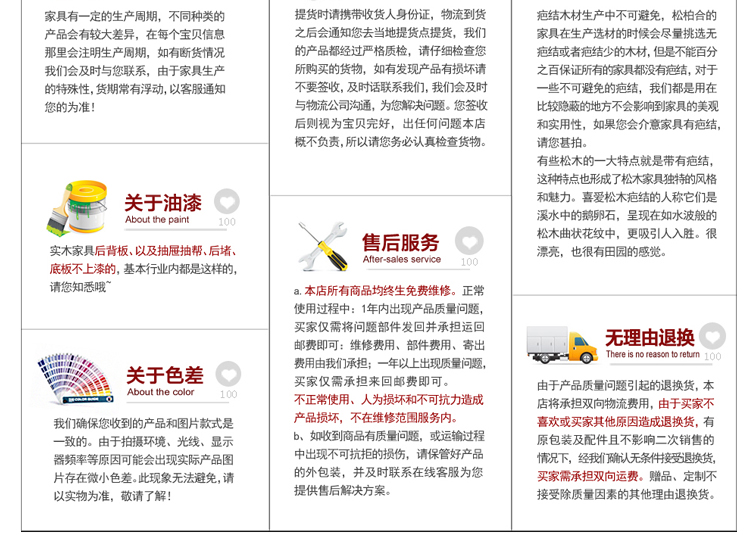 家具有一定的生产周期，不同种类的产品会有较大差异，在每个宝贝信息那里会注明生产周期，如有断货情况我们会及时与您联系，由于家具生产的特殊性，货期常有浮动，以客服通知您的为准！

关于油漆
About the paint
100

实木家具后背板、以及抽屉抽帮、后堵、底板不上漆的，基本行业内都是这样的，请您知悉哦~

关于色差
About the color
100

我们确保您收到的产品和图片款式是一致的。由于拍摄环境、光线、显示器频率等原因可能会出现实际产品图片存在微小色差。此现象无法避免，请以实物为准，敬请了解！

提货时请携带收货人身份证，物流到货之后会通知您去当地提货点提货，我们的产品都经过严格质检，请仔细检查您所购买的货物，如有发现产品有损坏请不要签收，及时话联系我们，我们会及时与物流公司沟通，为您解决问题。您签收后则视为宝贝完好，出任何问题本店概不负责，所以请您务必认真检查货物。

售后服务
After-sales service
100

a. 本店所有商品均终生免费维修。正常使用过程中：1年内出现产品质量问题，买家仅需将问题部件发回并承担运回邮费即可：维修费用、部件费用、寄出费用由我们承担；一年以上出现质量问题，买家仅需承担来回邮费即可。
不正常使用、人为损坏和不可抗力造成产品损坏，不在维修范围服务内。
b、如收到商品有质量问题，或运输过程中出现不可抗拒的损伤，请保管好产品的外包装，并及时联系在线客服为您提供售后解决方案。

疤结木材生产中不可避免，松柏合的家具在生产选材的时候会尽量挑选无疤结或者疤结少的木材，但是不能百分之百保证所有的家具都没有疤结，对于一些不可避免的疤结，我们都是用在比较隐蔽的地方不会影响到家具的美观和实用性，如果您会介意家具有疤结，请您甚拍。
有些松木的一大特点就是带有疤结，这种特点也形成了松木家具独特的风格和魅力。喜爱松木疤结的人称它们是溪水中的鹅卵石，呈现在如水波般的松木曲状花纹中，更吸引人入胜。很漂亮，也很有田园的感觉。

无理由退换
There is no reason to return
100

由于产品质量问题引起的退换货，本店将承担双向物流费用，由于买家不喜欢或买家其他原因造成退换货，有原包装及配件且不影响二次销售的情况下，经我们确认无条件接受退换货，买家需承担双向运费。赠品、定制不接受除质量因素的其他理由退换货。